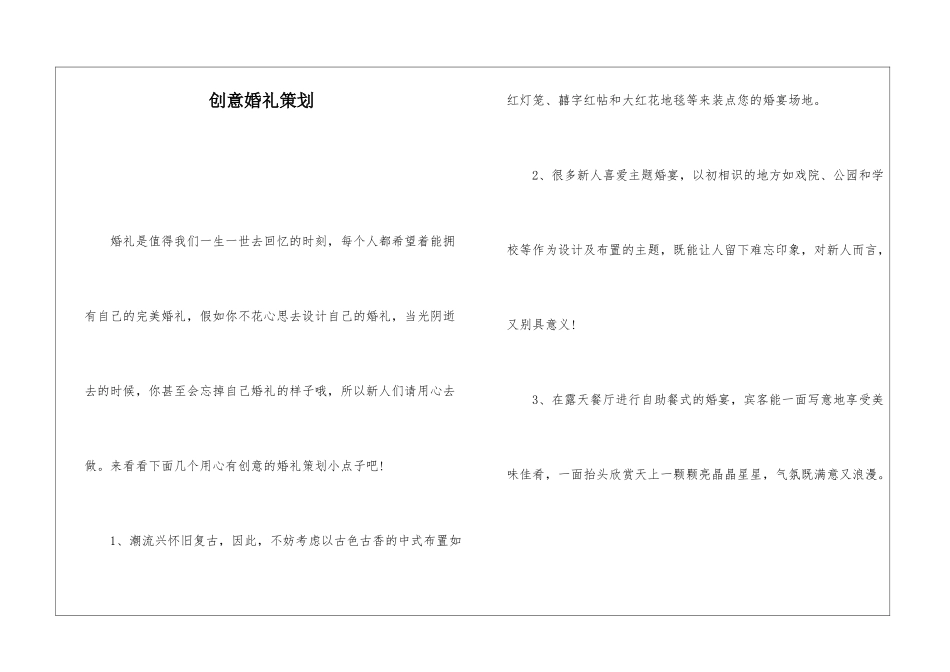 创意婚礼策划

婚礼是值得我们一生一世去回忆的时刻，每个人都希望着能拥有自己的完美婚礼，假如你不花心思去设计自己的婚礼，当光阴逝去的时候，你甚至会忘掉自己婚礼的样子哦，所以新人们请用心去做。来看看下面几个用心有创意的婚礼策划小点子吧!

1、潮流兴怀旧复古，因此，不妨考虑以古色古香的中式布置如红灯笼、囍字红帖和大红花地毯等来装点您的婚宴场地。

2、很多新人喜爱主题婚宴，以初相识的地方如戏院、公园和学校等作为设计及布置的主题，既能让人留下难忘印象，对新人而言，又别具意义!

3、在露天餐厅进行自助餐式的婚宴，宾客能一面写意地享受美味佳肴，一面抬头欣赏天上一颗颗亮晶晶星星，气氛既满意又浪漫。